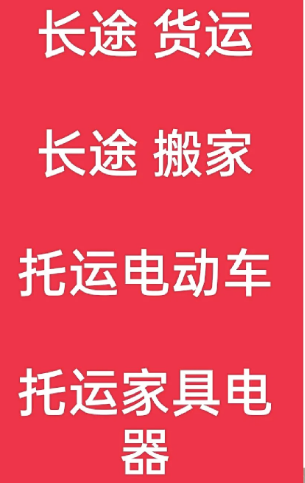 长途 货运

长途 搬家

托运电动车

托运家具电器